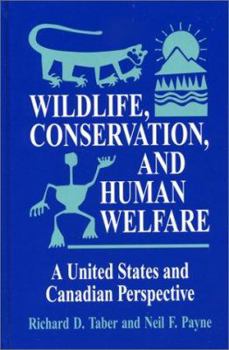 WILDLIFE, CONSERVATION, AND HUMAN WELFARE

A United States and Canadian Perspective

Richard D. Taber and Neil F. Payne